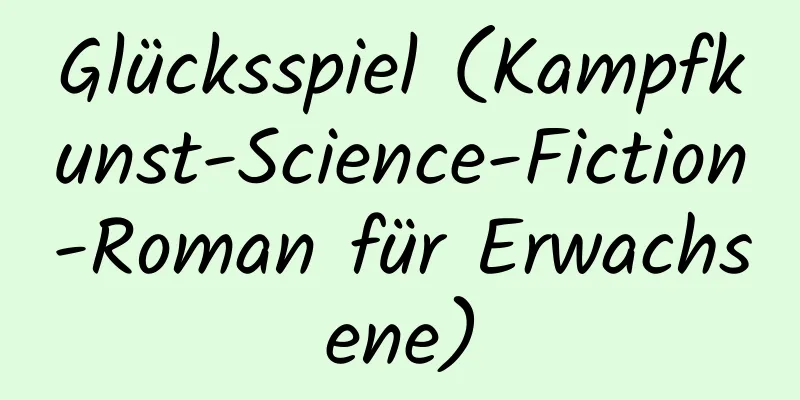 Glücksspiel (Kampfkunst-Science-Fiction-Roman für Erwachsene)